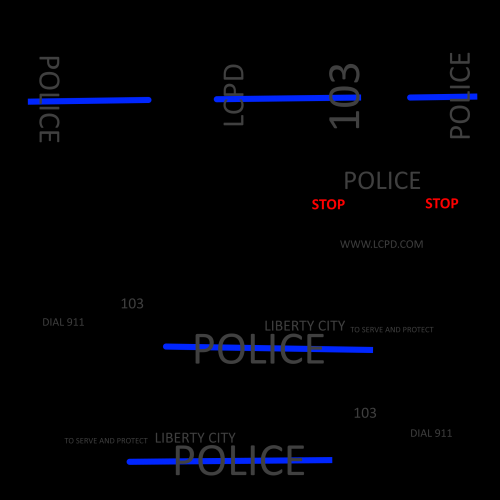 POLICE

LCPD

103

POLICE

POLICE

STOP

STOP

WWW.LCPD.COM

103

DIAL 911

LIBERTY CITY

TO SERVE AND PROTECT

POLICE

103

DIAL 911

TO SERVE AND PROTECT

LIBERTY CITY

POLICE